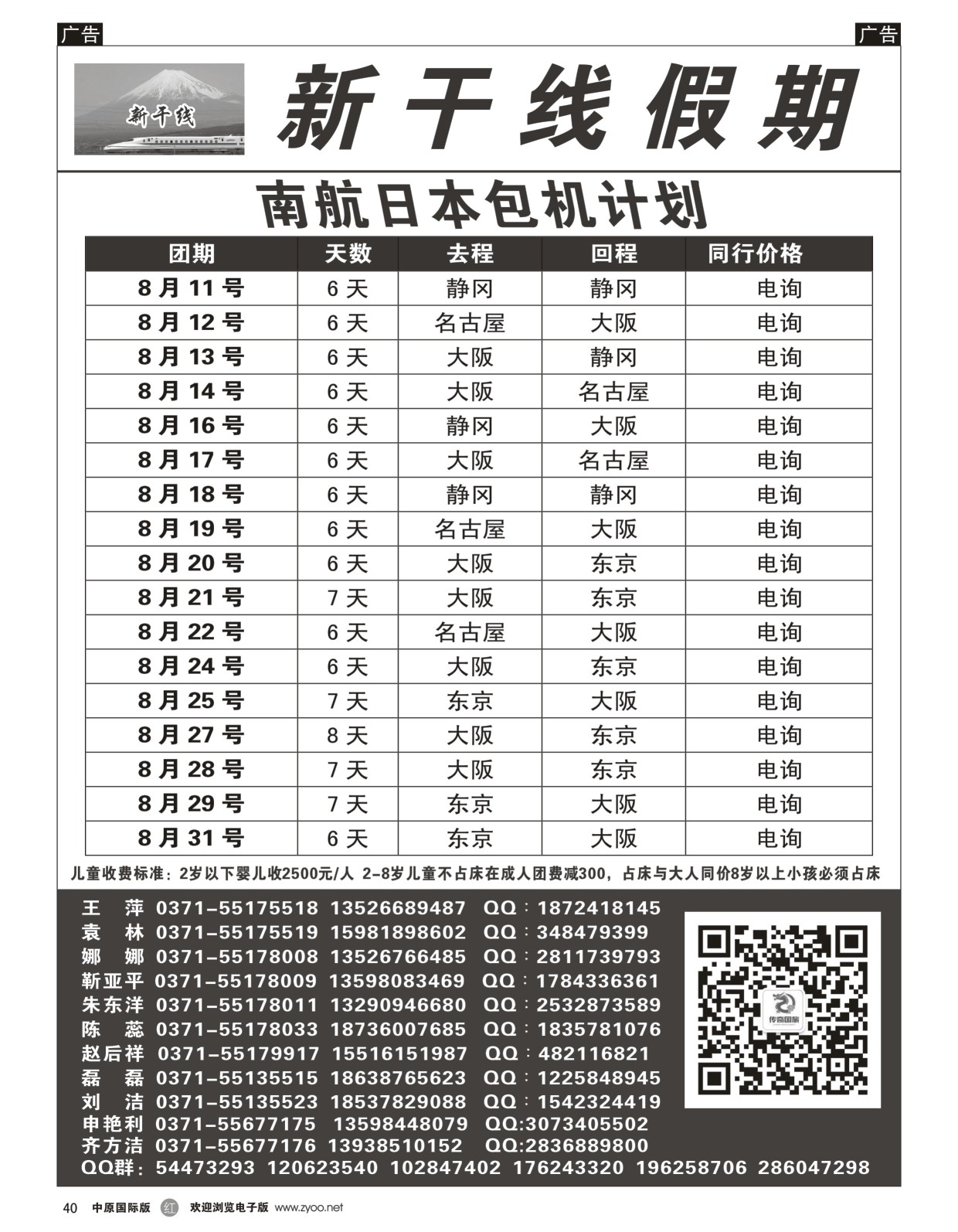 广告

广告

新干线

新干线假期

南航日本包机计划

| 团期 | 天数 | 去程 | 回程 | 同行价格 |
|---|---|---|---|---|
| 8月11号 | 6天 | 静冈 | 静冈 | 电询 |
| 8月12号 | 6天 | 名古屋 | 大阪 | 电询 |
| 8月13号 | 6天 | 大阪 | 静冈 | 电询 |
| 8月14号 | 6天 | 大阪 | 名古屋 | 电询 |
| 8月16号 | 6天 | 静冈 | 大阪 | 电询 |
| 8月17号 | 6天 | 大阪 | 名古屋 | 电询 |
| 8月18号 | 6天 | 静冈 | 静冈 | 电询 |
| 8月19号 | 6天 | 名古屋 | 大阪 | 电询 |
| 8月20号 | 6天 | 大阪 | 东京 | 电询 |
| 8月21号 | 7天 | 大阪 | 东京 | 电询 |
| 8月22号 | 6天 | 名古屋 | 大阪 | 电询 |
| 8月24号 | 6天 | 大阪 | 东京 | 电询 |
| 8月25号 | 7天 | 东京 | 大阪 | 电询 |
| 8月27号 | 8天 | 大阪 | 东京 | 电询 |
| 8月28号 | 7天 | 大阪 | 东京 | 电询 |
| 8月29号 | 7天 | 东京 | 大阪 | 电询 |
| 8月31号 | 6天 | 东京 | 大阪 | 电询 |

儿童收费标准：2岁以下婴儿收2500元/人 2-8岁儿童不占床在成人团费减300，占床与大人同价8岁以上小孩必须占床

王　萍 0371-55175518 13526689487 QQ：1872418145
袁　林 0371-55175519 15981898602 QQ：348479399
娜　娜 0371-55178008 13526766485 QQ：2811739793
靳亚平 0371-55178009 13598083469 QQ：1784336361
朱东洋 0371-55178011 13290946680 QQ：2532873589
陈　蕊 0371-55178033 18736007685 QQ：1835781076
赵后祥 0371-55179917 15516151987 QQ：482116821
磊　磊 0371-55135515 18638765623 QQ：1225848945
刘　洁 0371-55135523 18537829088 QQ：1542324419
申艳利 0371-55677175 13598448079 QQ:3073405502
齐方洁 0371-55677176 13938510152 QQ:2836889800
QQ群：54473293 120623540 102847402 176243320 196258706 286047298

传奇国际

40 中原国际版 红 欢迎浏览电子版 www.zyoo.net